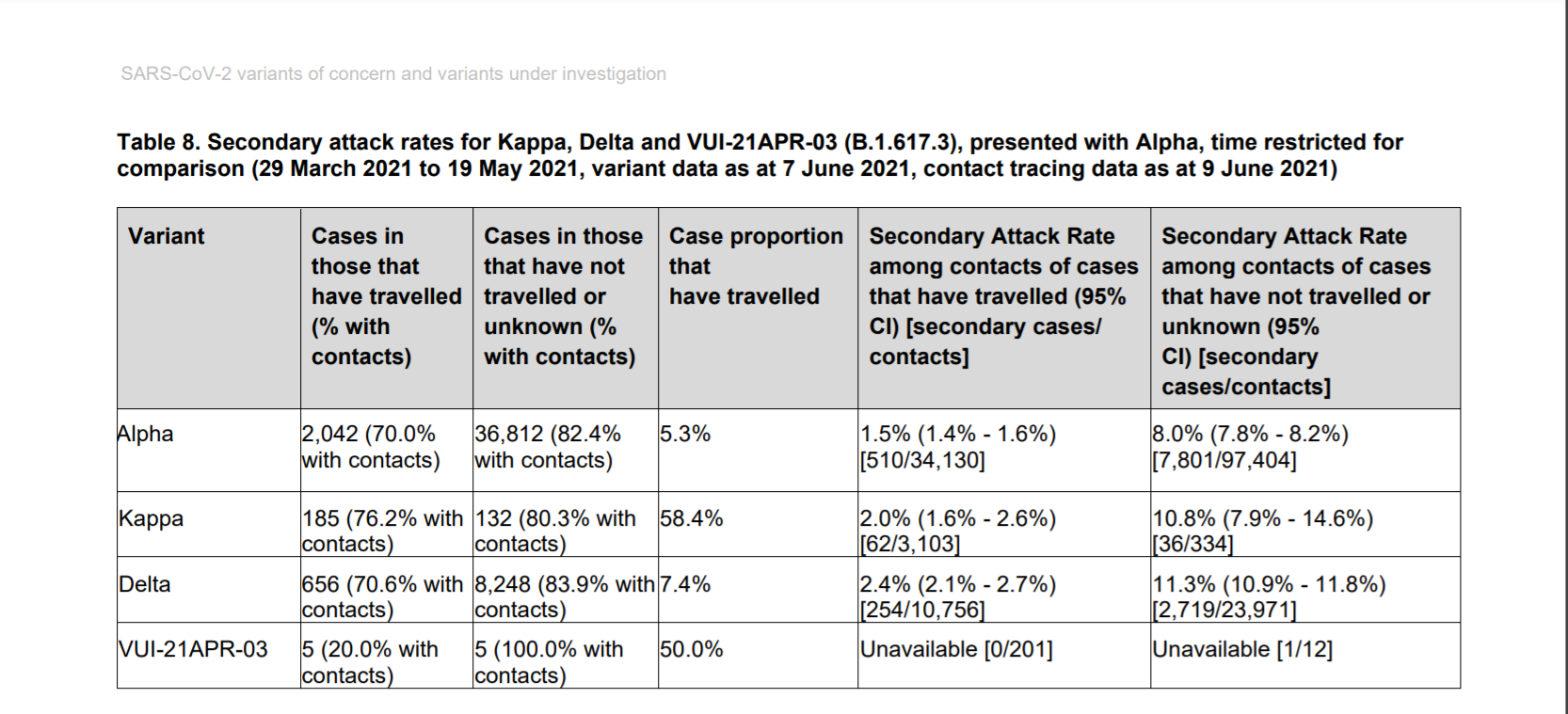 SARS-CoV-2 variants of concern and variants under investigation

Table 8. Secondary attack rates for Kappa, Delta and VUI-21APR-03 (B.1.617.3), presented with Alpha, time restricted for comparison (29 March 2021 to 19 May 2021, variant data as at 7 June 2021, contact tracing data as at 9 June 2021)

| Variant | Cases in those that have travelled (% with contacts) | Cases in those that have not travelled or unknown (% with contacts) | Case proportion that have travelled | Secondary Attack Rate among contacts of cases that have travelled (95% CI) [secondary cases/ contacts] | Secondary Attack Rate among contacts of cases that have not travelled or unknown (95% CI) [secondary cases/contacts] |
|---|---|---|---|---|---|
| Alpha | 2,042 (70.0% with contacts) | 36,812 (82.4% with contacts) | 5.3% | 1.5% (1.4% - 1.6%) [510/34,130] | 8.0% (7.8% - 8.2%) [7,801/97,404] |
| Kappa | 185 (76.2% with contacts) | 132 (80.3% with contacts) | 58.4% | 2.0% (1.6% - 2.6%) [62/3,103] | 10.8% (7.9% - 14.6%) [36/334] |
| Delta | 656 (70.6% with contacts) | 8,248 (83.9% with contacts) | 7.4% | 2.4% (2.1% - 2.7%) [254/10,756] | 11.3% (10.9% - 11.8%) [2,719/23,971] |
| VUI-21APR-03 | 5 (20.0% with contacts) | 5 (100.0% with contacts) | 50.0% | Unavailable [0/201] | Unavailable [1/12] |